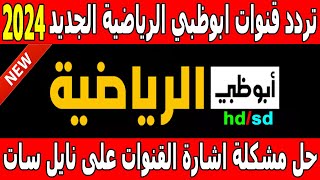 تردد قنوات ابوظبي الرياضية الجديد 2024

NEW

أبوظبي الرياضية

hd/sd

حل مشكلة اشارة القنوات على نايل سات